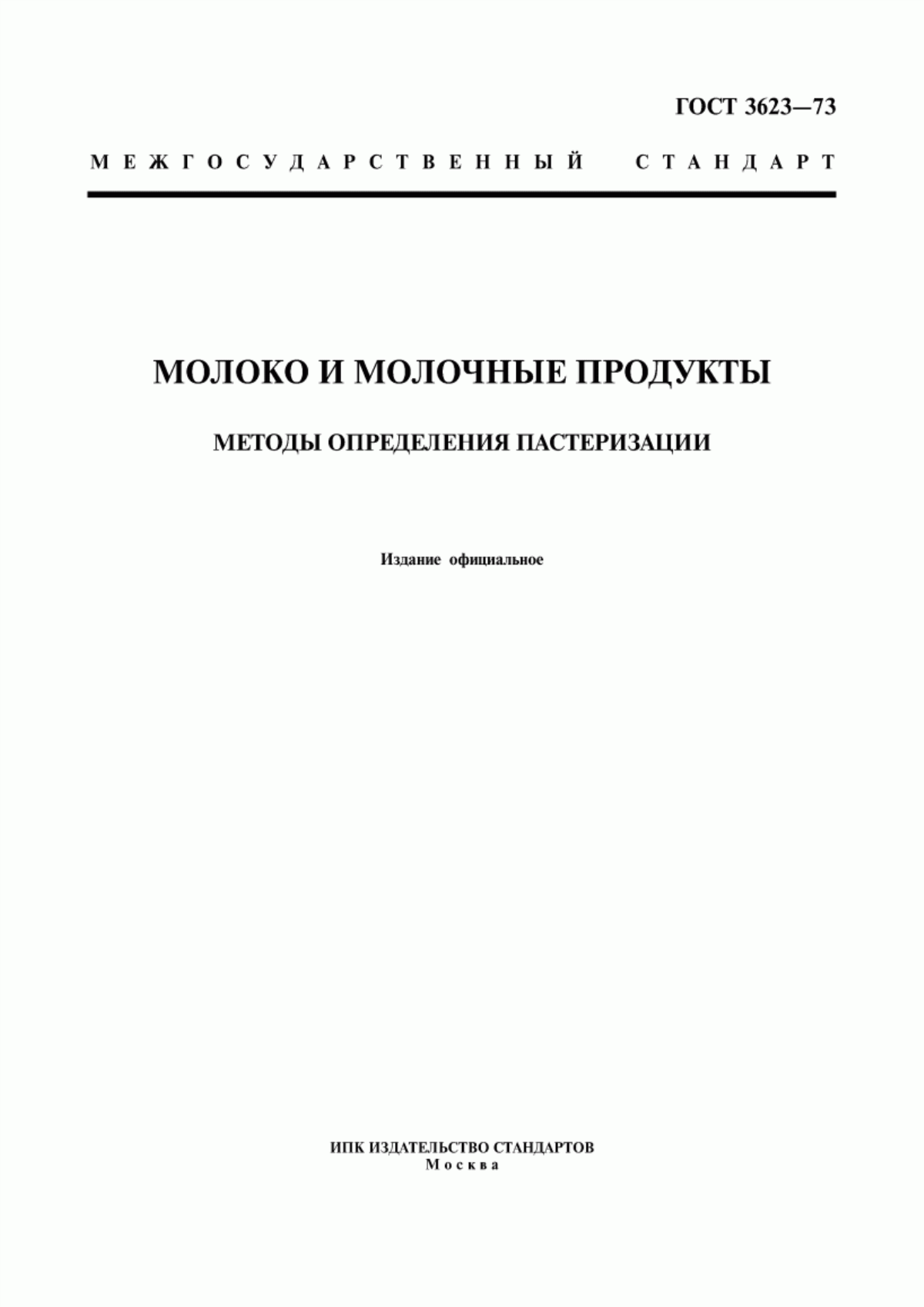 ГОСТ 3623—73

МЕЖГОСУДАРСТВЕННЫЙ СТАНДАРТ

МОЛОКО И МОЛОЧНЫЕ ПРОДУКТЫ

МЕТОДЫ ОПРЕДЕЛЕНИЯ ПАСТЕРИЗАЦИИ

Издание официальное

ИПК ИЗДАТЕЛЬСТВО СТАНДАРТОВ
Москва